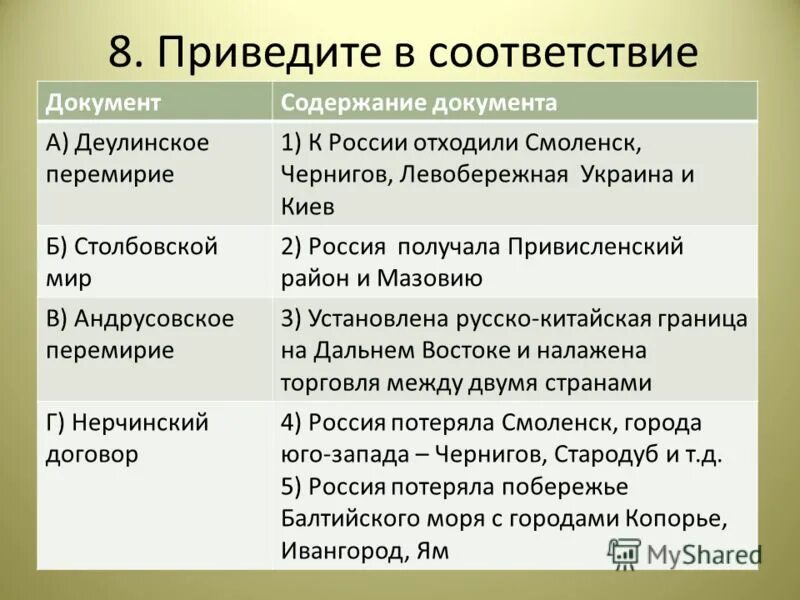 8. Приведите в соответствие

| Документ | Содержание документа |
|---|---|
| А) Деулинское перемирие | 1) К России отходили Смоленск, Чернигов, Левобережная Украина и Киев |
| Б) Столбовской мир | 2) Россия получала Привисленский район и Мазовию |
| В) Андрусовское перемирие | 3) Установлена русско-китайская граница на Дальнем Востоке и налажена торговля между двумя странами |
| Г) Нерчинский договор | 4) Россия потеряла Смоленск, города юго-запада – Чернигов, Стародуб и т.д. 5) Россия потеряла побережье Балтийского моря с городами Копорье, Ивангород, Ям |

MyShared